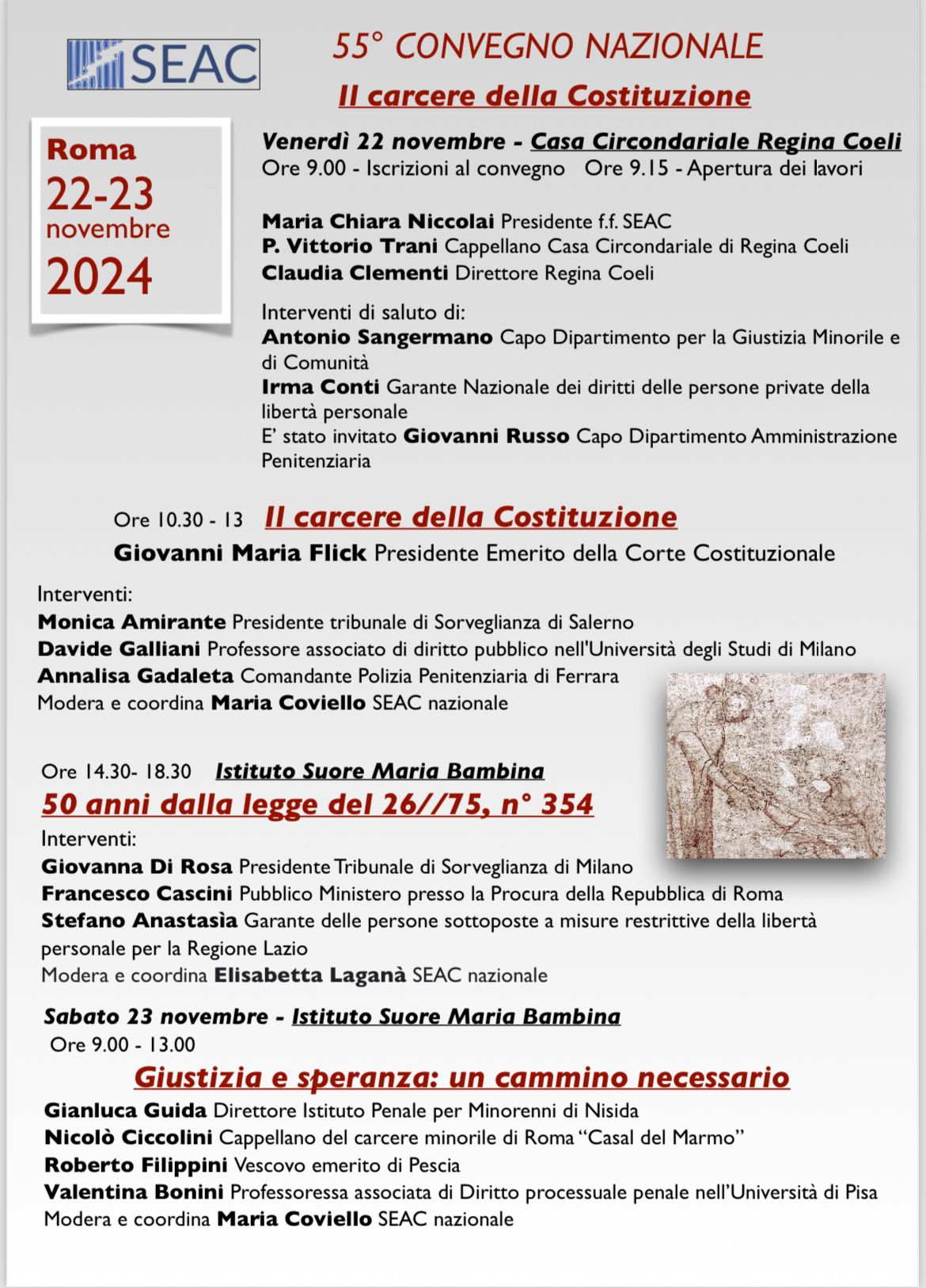 SEAC

55° CONVEGNO NAZIONALE

Il carcere della Costituzione

Roma
22-23
novembre
2024

Venerdì 22 novembre - Casa Circondariale Regina Coeli
Ore 9.00 - Iscrizioni al convegno   Ore 9.15 - Apertura dei lavori

Maria Chiara Niccolai Presidente f.f. SEAC
P. Vittorio Trani Cappellano Casa Circondariale di Regina Coeli
Claudia Clementi Direttore Regina Coeli

Interventi di saluto di:
Antonio Sangermano Capo Dipartimento per la Giustizia Minorile e di Comunità
Irma Conti Garante Nazionale dei diritti delle persone private della libertà personale
E' stato invitato Giovanni Russo Capo Dipartimento Amministrazione Penitenziaria

Ore 10.30 - 13   Il carcere della Costituzione
Giovanni Maria Flick Presidente Emerito della Corte Costituzionale

Interventi:
Monica Amirante Presidente tribunale di Sorveglianza di Salerno
Davide Galliani Professore associato di diritto pubblico nell'Università degli Studi di Milano
Annalisa Gadaleta Comandante Polizia Penitenziaria di Ferrara
Modera e coordina Maria Coviello SEAC nazionale

Ore 14.30- 18.30   Istituto Suore Maria Bambina
50 anni dalla legge del 26//75, n° 354
Interventi:
Giovanna Di Rosa Presidente Tribunale di Sorveglianza di Milano
Francesco Cascini Pubblico Ministero presso la Procura della Repubblica di Roma
Stefano Anastasìa Garante delle persone sottoposte a misure restrittive della libertà personale per la Regione Lazio
Modera e coordina Elisabetta Laganà SEAC nazionale

Sabato 23 novembre - Istituto Suore Maria Bambina
Ore 9.00 - 13.00
Giustizia e speranza: un cammino necessario
Gianluca Guida Direttore Istituto Penale per Minorenni di Nisida
Nicolò Ciccolini Cappellano del carcere minorile di Roma "Casal del Marmo"
Roberto Filippini Vescovo emerito di Pescia
Valentina Bonini Professoressa associata di Diritto processuale penale nell'Università di Pisa
Modera e coordina Maria Coviello SEAC nazionale